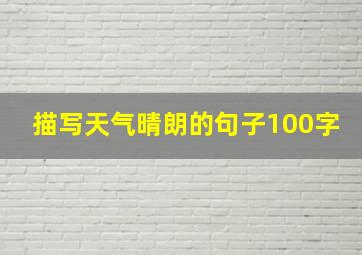 描写天气晴朗的句子100字